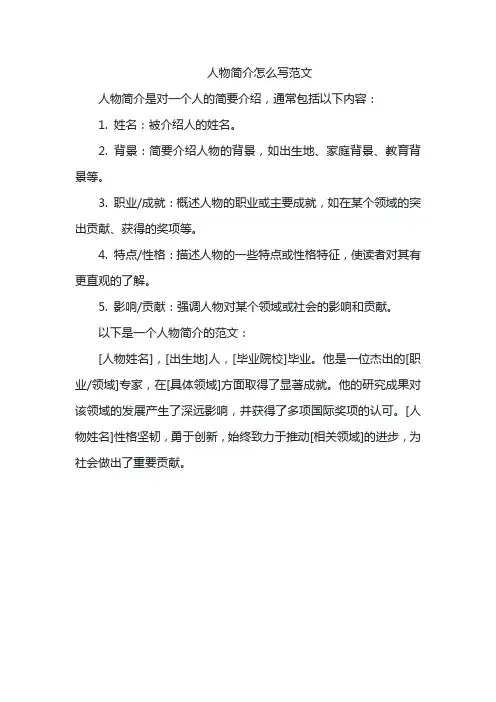 人物简介怎么写范文

人物简介是对一个人的简要介绍，通常包括以下内容：

1. 姓名：被介绍人的姓名。

2. 背景：简要介绍人物的背景，如出生地、家庭背景、教育背景等。

3. 职业/成就：概述人物的职业或主要成就，如在某个领域的突出贡献、获得的奖项等。

4. 特点/性格：描述人物的一些特点或性格特征，使读者对其有更直观的了解。

5. 影响/贡献：强调人物对某个领域或社会的影响和贡献。

以下是一个人物简介的范文：

[人物姓名]，[出生地]人，[毕业院校]毕业。他是一位杰出的[职业/领域]专家，在[具体领域]方面取得了显著成就。他的研究成果对该领域的发展产生了深远影响，并获得了多项国际奖项的认可。[人物姓名]性格坚韧，勇于创新，始终致力于推动[相关领域]的进步，为社会做出了重要贡献。